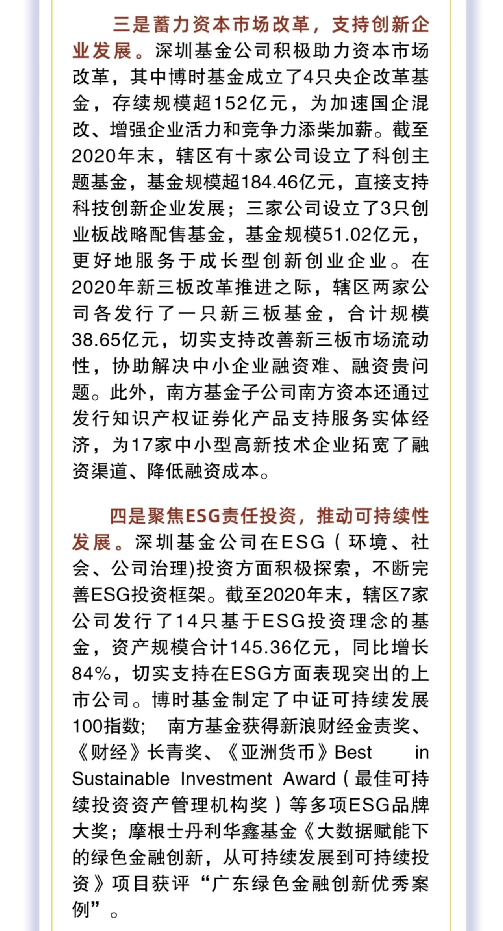 三是蓄力资本市场改革，支持创新企业发展。深圳基金公司积极助力资本市场改革，其中博时基金成立了4只央企改革基金，存续规模超152亿元，为加速国企混改、增强企业活力和竞争力添柴加薪。截至2020年末，辖区有十家公司设立了科创主题基金，基金规模超184.46亿元，直接支持科技创新企业发展；三家公司设立了3只创业板战略配售基金，基金规模51.02亿元，更好地服务于成长型创新创业企业。在2020年新三板改革推进之际，辖区两家公司各发行了一只新三板基金，合计规模38.65亿元，切实支持改善新三板市场流动性，协助解决中小企业融资难、融资贵问题。此外，南方基金子公司南方资本还通过发行知识产权证券化产品支持服务实体经济，为17家中小型高新技术企业拓宽了融资渠道、降低融资成本。

四是聚焦ESG责任投资，推动可持续性发展。深圳基金公司在ESG（环境、社会、公司治理)投资方面积极探索，不断完善ESG投资框架。截至2020年末，辖区7家公司发行了14只基于ESG投资理念的基金，资产规模合计145.36亿元，同比增长84%，切实支持在ESG方面表现突出的上市公司。博时基金制定了中证可持续发展100指数； 南方基金获得新浪财经金责奖、《财经》长青奖、《亚洲货币》Best in Sustainable Investment Award（最佳可持续投资资产管理机构奖）等多项ESG品牌大奖；摩根士丹利华鑫基金《大数据赋能下的绿色金融创新，从可持续发展到可持续投资》项目获评“广东绿色金融创新优秀案例”。